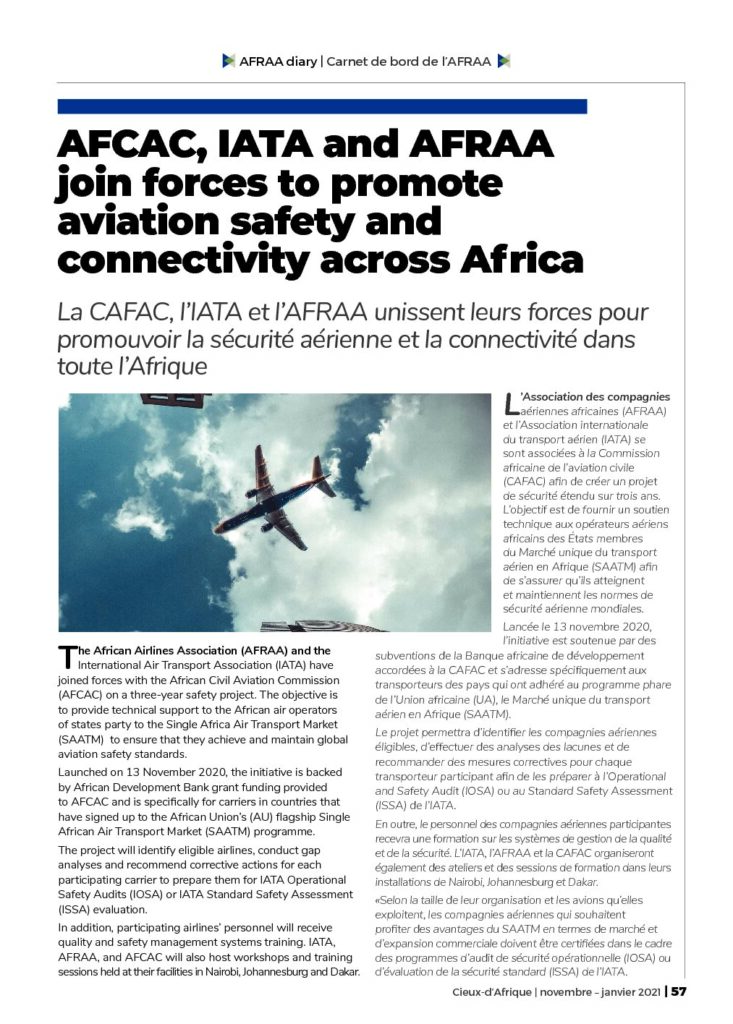 AFRAA diary | Carnet de bord de l'AFRAA

AFCAC, IATA and AFRAA join forces to promote aviation safety and connectivity across Africa

La CAFAC, l'IATA et l'AFRAA unissent leurs forces pour promouvoir la sécurité aérienne et la connectivité dans toute l'Afrique

The African Airlines Association (AFRAA) and the International Air Transport Association (IATA) have joined forces with the African Civil Aviation Commission (AFCAC) on a three-year safety project. The objective is to provide technical support to the African air operators of states party to the Single Africa Air Transport Market (SAATM) to ensure that they achieve and maintain global aviation safety standards.

Launched on 13 November 2020, the initiative is backed by African Development Bank grant funding provided to AFCAC and is specifically for carriers in countries that have signed up to the African Union's (AU) flagship Single African Air Transport Market (SAATM) programme.

The project will identify eligible airlines, conduct gap analyses and recommend corrective actions for each participating carrier to prepare them for IATA Operational Safety Audits (IOSA) or IATA Standard Safety Assessment (ISSA) evaluation.

In addition, participating airlines' personnel will receive quality and safety management systems training. IATA, AFRAA, and AFCAC will also host workshops and training sessions held at their facilities in Nairobi, Johannesburg and Dakar.

L'Association des compagnies aériennes africaines (AFRAA) et l'Association internationale du transport aérien (IATA) se sont associées à la Commission africaine de l'aviation civile (CAFAC) afin de créer un projet de sécurité étendu sur trois ans. L'objectif est de fournir un soutien technique aux opérateurs aériens africains des États membres du Marché unique du transport aérien en Afrique (SAATM) afin de s'assurer qu'ils atteignent et maintiennent les normes de sécurité aérienne mondiales.

Lancée le 13 novembre 2020, l'initiative est soutenue par des subventions de la Banque africaine de développement accordées à la CAFAC et s'adresse spécifiquement aux transporteurs des pays qui ont adhéré au programme phare de l'Union africaine (UA), le Marché unique du transport aérien en Afrique (SAATM).

Le projet permettra d'identifier les compagnies aériennes éligibles, d'effectuer des analyses des lacunes et de recommander des mesures correctives pour chaque transporteur participant afin de les préparer à l'Operational and Safety Audit (IOSA) ou au Standard Safety Assessment (ISSA) de l'IATA.

En outre, le personnel des compagnies aériennes participantes recevra une formation sur les systèmes de gestion de la qualité et de la sécurité. L'IATA, l'AFRAA et la CAFAC organiseront également des ateliers et des sessions de formation dans leurs installations de Nairobi, Johannesburg et Dakar.

«Selon la taille de leur organisation et les avions qu'elles exploitent, les compagnies aériennes qui souhaitent profiter des avantages du SAATM en termes de marché et d'expansion commerciale doivent être certifiées dans le cadre des programmes d'audit de sécurité opérationnelle (IOSA) ou d'évaluation de la sécurité standard (ISSA) de l'IATA.

Cieux-d'Afrique | novembre - janvier 2021 | 57